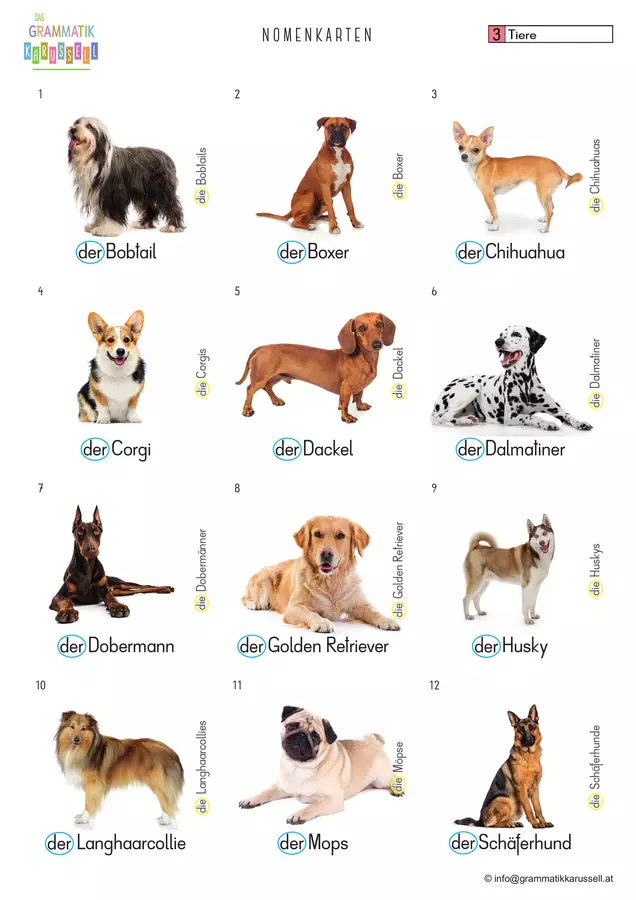 DAS GRAMMATIK KARUSSELL

NOMENKARTEN

3 Tiere

1

die Bobtails

der Bobtail

2

die Boxer

der Boxer

3

die Chihuahuas

der Chihuahua

4

die Corgis

der Corgi

5

die Dackel

der Dackel

6

die Dalmatiner

der Dalmatiner

7

die Dobermänner

der Dobermann

8

die Golden Retriever

der Golden Retriever

9

die Huskys

der Husky

10

die Langhaarcollies

der Langhaarcollie

11

die Möpse

der Mops

12

die Schäferhunde

der Schäferhund

© info@grammatikkarussell.at